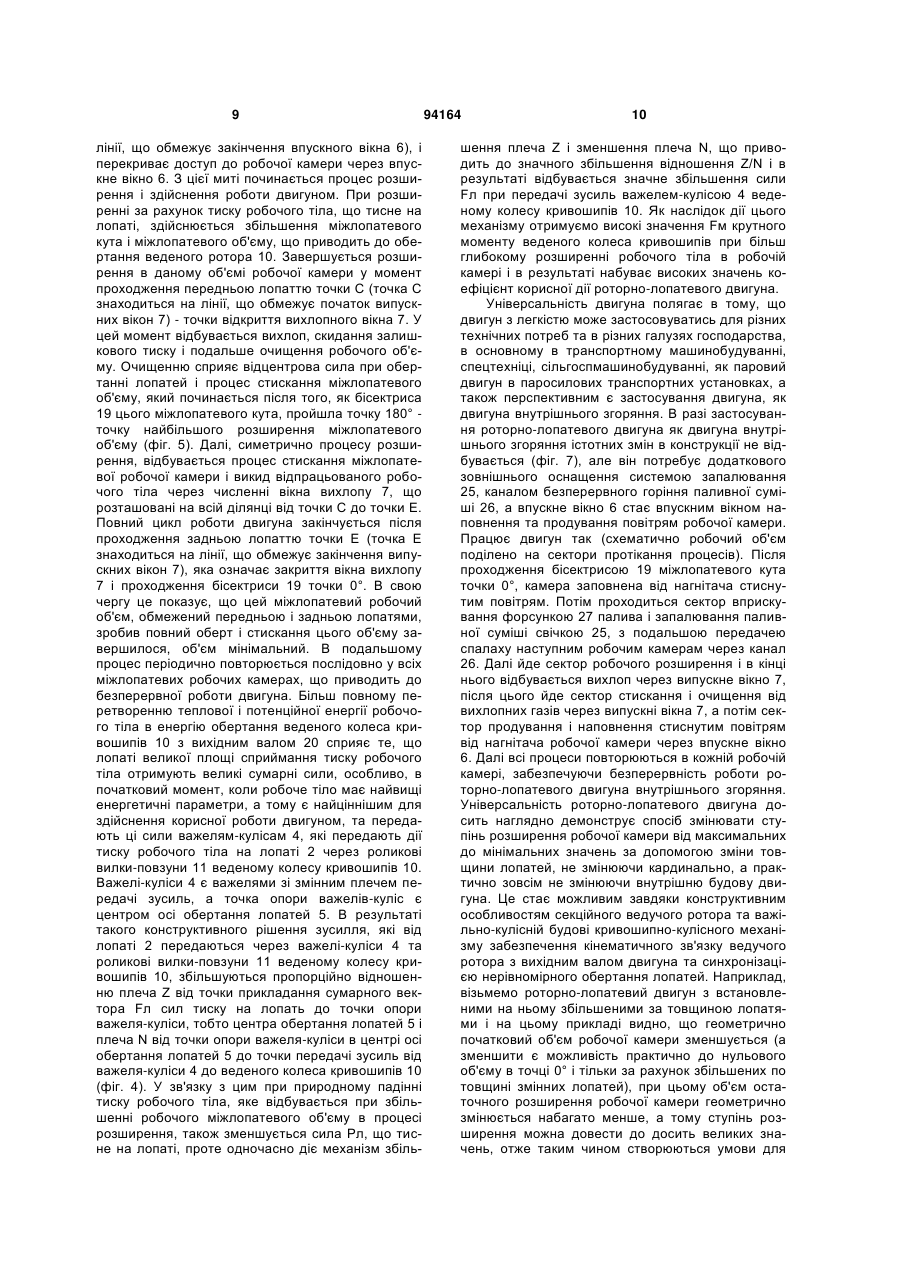 9 94164 10

лінії, що обмежує закінчення впускного вікна 6), і перекриває доступ до робочої камери через впускне вікно 6. З цієї миті починається процес розширення і здійснення роботи двигуном. При розширенні за рахунок тиску робочого тіла, що тисне на лопаті, здійснюється збільшення міжлопатевого кута і міжлопатевого об'єму, що приводить до обертання веденого ротора 10. Завершується розширення в даному об'ємі робочої камери у момент проходження передньою лопаттю точки С (точка С знаходиться на лінії, що обмежує початок випускних вікон 7) - точки відкриття вихлопного вікна 7. У цей момент відбувається вихлоп, скидання залишкового тиску і подальше очищення робочого об'єму. Очищенню сприяє відцентрова сила при обертанні лопатей і процес стискання міжлопатевого об'єму, який починається після того, як бісектриса 19 цього міжлопатевого кута, пройшла точку 180° - точку найбільшого розширення міжлопатевого об'єму (фіг. 5). Далі, симетрично процесу розширення, відбувається процес стискання міжлопатевої робочої камери і викид відпрацьованого робочого тіла через численні вікна вихлопу 7, що розташовані на всій ділянці від точки С до точки Е. Повний цикл роботи двигуна закінчується після проходження задньою лопаттю точки Е (точка Е знаходиться на лінії, що обмежує закінчення випускних вікон 7), яка означає закриття вікна вихлопу 7 і проходження бісектриси 19 точки 0°. В свою чергу це показує, що цей міжлопатевий робочий об'єм, обмежений передньою і задньою лопатями, зробив повний оберт і стискання цього об'єму завершилося, об'єм мінімальний. В подальшому процес періодично повторюється послідовно у всіх міжлопатевих робочих камерах, що приводить до безперервної роботи двигуна. Більш повному перетворенню теплової і потенційної енергії робочого тіла в енергію обертання веденого колеса кривошипів 10 з вихідним валом 20 сприяє те, що лопаті великої площі сприймання тиску робочого тіла отримують великі сумарні сили, особливо, в початковий момент, коли робоче тіло має найвищі енергетичні параметри, а тому є найціннішим для здійснення корисної роботи двигуном, та передають ці сили важелям-кулісам 4, які передають дії тиску робочого тіла на лопаті 2 через роликові вилки-повзуни 11 веденому колесу кривошипів 10. Важелі-куліси 4 є важелями зі змінним плечем передачі зусиль, а точка опори важелів-куліс є центром осі обертання лопатей 5. В результаті такого конструктивного рішення зусилля, які від лопаті 2 передаються через важелі-куліси 4 та роликові вилки-повзуни 11 веденому колесу кривошипів 10, збільшуються пропорційно відношенню плеча Z від точки прикладання сумарного вектора Fл сил тиску на лопать до точки опори важеля-куліси, тобто центра обертання лопатей 5 і плеча N від точки опори важеля-куліси в центрі осі обертання лопатей 5 до точки передачі зусиль від важеля-куліси 4 до веденого колеса кривошипів 10 (фіг. 4). У зв'язку з цим при природному падінні тиску робочого тіла, яке відбувається при збільшенні робочого міжлопатевого об'єму в процесі розширення, також зменшується сила Рл, що тисне на лопаті, проте одночасно діє механізм збільшення плеча Z і зменшення плеча N, що приводить до значного збільшення відношення Z/N і в результаті відбувається значне збільшення сили Fл при передачі зусиль важелем-кулісою 4 веденому колесу кривошипів 10. Як наслідок дії цього механізму отримуємо високі значення Fм крутного моменту веденого колеса кривошипів при більш глибокому розширенні робочого тіла в робочій камері і в результаті набуває високих значень коефіцієнт корисної дії роторно-лопатевого двигуна.

Універсальність двигуна полягає в тому, що двигун з легкістю може застосовуватись для різних технічних потреб та в різних галузях господарства, в основному в транспортному машинобудуванні, спецтехніці, сільгоспмашинобудуванні, як паровий двигун в паросилових транспортних установках, а також перспективним є застосування двигуна, як двигуна внутрішнього згоряння. В разі застосування роторно-лопатевого двигуна як двигуна внутрішнього згоряння істотних змін в конструкції не відбувається (фіг. 7), але він потребує додаткового зовнішнього оснащення системою запалювання 25, каналом безперервного горіння паливної суміші 26, а впускне вікно 6 стає впускним вікном наповнення та продування повітрям робочої камери. Працює двигун так (схематично робочий об'єм поділено на сектори протікання процесів). Після проходження бісектрисою 19 міжлопатевого кута точки 0°, камера заповнена від нагнітача стиснутим повітрям. Потім проходиться сектор вприскування форсункою 27 палива і запалювання паливної суміші свічкою 25, з подальшою передачею спалаху наступним робочим камерам через канал 26. Далі йде сектор робочого розширення і в кінці нього відбувається вихлоп через випускне вікно 7, після цього йде сектор стискання і очищення від вихлопних газів через випускні вікна 7, а потім сектор продування і наповнення стиснутим повітрям від нагнітача робочої камери через впускне вікно 6. Далі всі процеси повторюються в кожній робочій камері, забезпечуючи безперервність роботи роторно-лопатевого двигуна внутрішнього згоряння. Універсальність роторно-лопатевого двигуна досить наглядно демонструє спосіб змінювати ступінь розширення робочої камери від максимальних до мінімальних значень за допомогою зміни товщини лопатей, не змінюючи кардинально, а практично зовсім не змінюючи внутрішню будову двигуна. Це стає можливим завдяки конструктивним особливостям секційного ведучого ротора та важільно-кулісній будові кривошипно-кулісного механізму забезпечення кінематичного зв'язку ведучого ротора з вихідним валом двигуна та синхронізацією нерівномірного обертання лопатей. Наприклад, візьмемо роторно-лопатевий двигун з встановленими на ньому збільшеними за товщиною лопатями і на цьому прикладі видно, що геометрично початковий об'єм робочої камери зменшується (а зменшити є можливість практично до нульового об'єму в точці 0° і тільки за рахунок збільшених по товщині змінних лопатей), при цьому об'єм остаточного розширення робочої камери геометрично змінюється набагато менше, а тому ступінь розширення можна довести до досить великих значень, отже таким чином створюються умови для